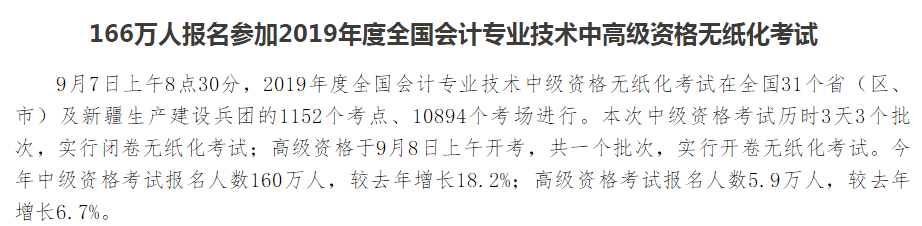 166万人报名参加2019年度全国会计专业技术中高级资格无纸化考试

9月7日上午8点30分，2019年度全国会计专业技术中级资格无纸化考试在全国31个省（区、市）及新疆生产建设兵团的1152个考点、10894个考场进行。本次中级资格考试历时3天3个批次，实行闭卷无纸化考试；高级资格于9月8日上午开考，共一个批次，实行开卷无纸化考试。今年中级资格考试报名人数160万人，较去年增长18.2%；高级资格考试报名人数5.9万人，较去年增长6.7%。